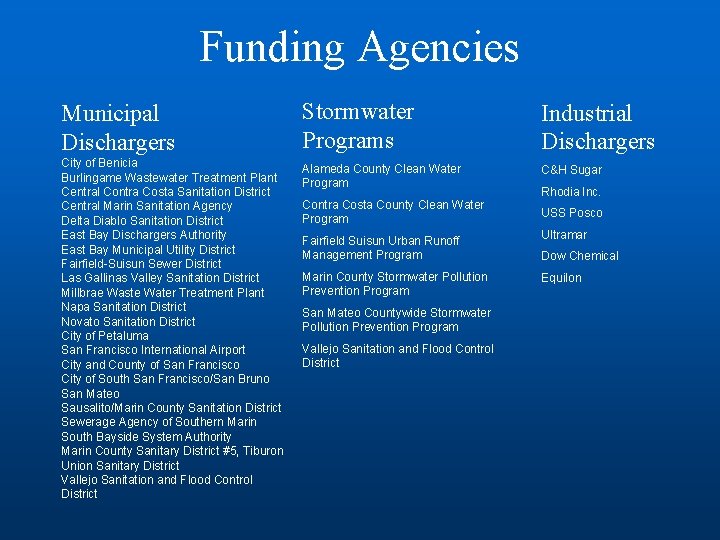 Funding Agencies

Municipal Dischargers

City of Benicia
Burlingame Wastewater Treatment Plant
Central Contra Costa Sanitation District
Central Marin Sanitation Agency
Delta Diablo Sanitation District
East Bay Dischargers Authority
East Bay Municipal Utility District
Fairfield-Suisun Sewer District
Las Gallinas Valley Sanitation District
Millbrae Waste Water Treatment Plant
Napa Sanitation District
Novato Sanitation District
City of Petaluma
San Francisco International Airport
City and County of San Francisco
City of South San Francisco/San Bruno
San Mateo
Sausalito/Marin County Sanitation District
Sewerage Agency of Southern Marin
South Bayside System Authority
Marin County Sanitary District #5, Tiburon
Union Sanitary District
Vallejo Sanitation and Flood Control District

Stormwater Programs

Alameda County Clean Water Program

Contra Costa County Clean Water Program

Fairfield Suisun Urban Runoff Management Program

Marin County Stormwater Pollution Prevention Program

San Mateo Countywide Stormwater Pollution Prevention Program

Vallejo Sanitation and Flood Control District

Industrial Dischargers

C&H Sugar

Rhodia Inc.

USS Posco

Ultramar

Dow Chemical

Equilon